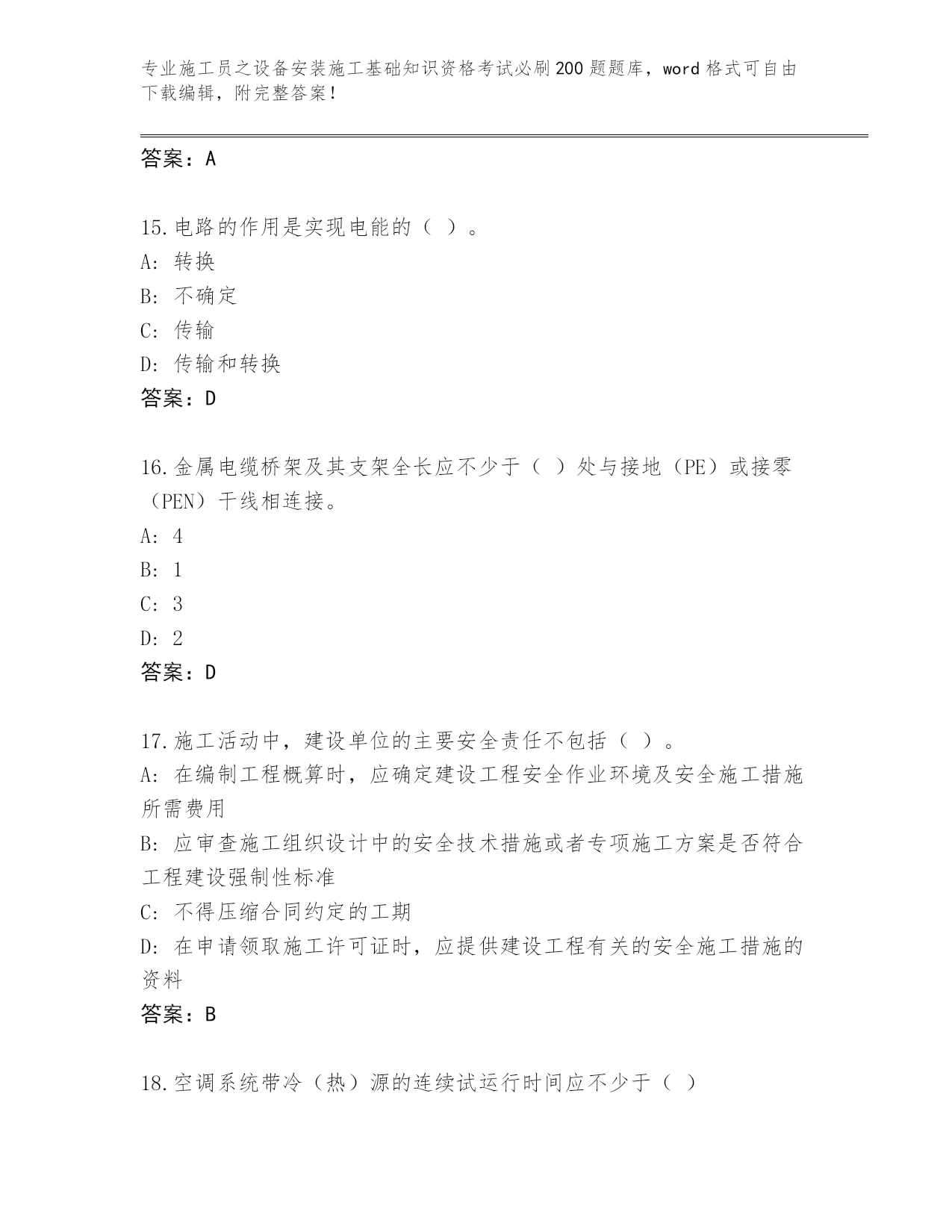 专业施工员之设备安装施工基础知识资格考试必刷200题题库，word格式可自由下载编辑，附完整答案！

答案：A

15.电路的作用是实现电能的（ ）。
A: 转换
B: 不确定
C: 传输
D: 传输和转换
答案：D

16.金属电缆桥架及其支架全长应不少于（ ）处与接地（PE）或接零（PEN）干线相连接。
A: 4
B: 1
C: 3
D: 2
答案：D

17.施工活动中，建设单位的主要安全责任不包括（ ）。
A: 在编制工程概算时，应确定建设工程安全作业环境及安全施工措施所需费用
B: 应审查施工组织设计中的安全技术措施或者专项施工方案是否符合工程建设强制性标准
C: 不得压缩合同约定的工期
D: 在申请领取施工许可证时，应提供建设工程有关的安全施工措施的资料
答案：B

18.空调系统带冷（热）源的连续试运行时间应不少于（ ）